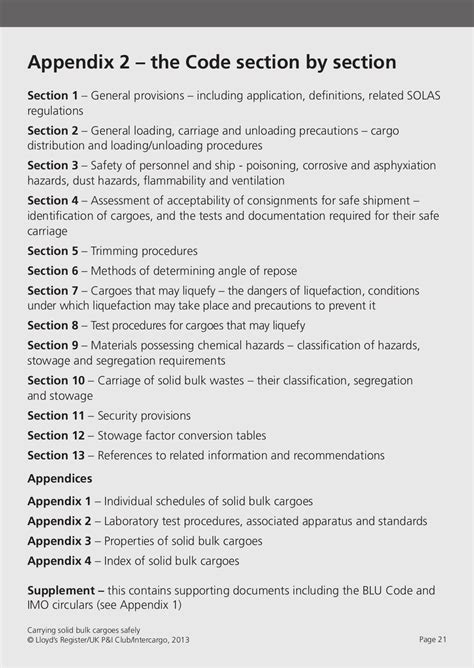 Appendix 2 – the Code section by section

Section 1 – General provisions – including application, definitions, related SOLAS regulations

Section 2 – General loading, carriage and unloading precautions – cargo distribution and loading/unloading procedures

Section 3 – Safety of personnel and ship - poisoning, corrosive and asphyxiation hazards, dust hazards, flammability and ventilation

Section 4 – Assessment of acceptability of consignments for safe shipment – identification of cargoes, and the tests and documentation required for their safe carriage

Section 5 – Trimming procedures

Section 6 – Methods of determining angle of repose

Section 7 – Cargoes that may liquefy – the dangers of liquefaction, conditions under which liquefaction may take place and precautions to prevent it

Section 8 – Test procedures for cargoes that may liquefy

Section 9 – Materials possessing chemical hazards – classification of hazards, stowage and segregation requirements

Section 10 – Carriage of solid bulk wastes – their classification, segregation and stowage

Section 11 – Security provisions

Section 12 – Stowage factor conversion tables

Section 13 – References to related information and recommendations

Appendices

Appendix 1 – Individual schedules of solid bulk cargoes

Appendix 2 – Laboratory test procedures, associated apparatus and standards

Appendix 3 – Properties of solid bulk cargoes

Appendix 4 – Index of solid bulk cargoes

Supplement – this contains supporting documents including the BLU Code and IMO circulars (see Appendix 1)

Carrying solid bulk cargoes safely
© Lloyd's Register/UK P&I Club/Intercargo, 2013

Page 21